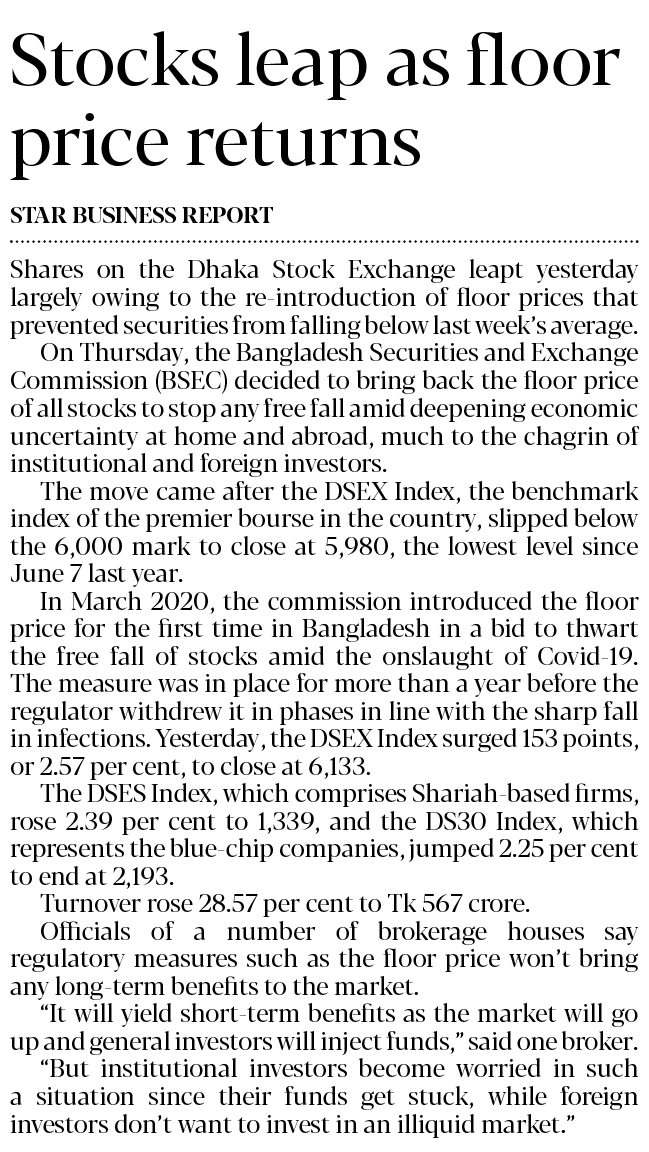 Stocks leap as floor price returns

STAR BUSINESS REPORT

Shares on the Dhaka Stock Exchange leapt yesterday largely owing to the re-introduction of floor prices that prevented securities from falling below last week's average.

On Thursday, the Bangladesh Securities and Exchange Commission (BSEC) decided to bring back the floor price of all stocks to stop any free fall amid deepening economic uncertainty at home and abroad, much to the chagrin of institutional and foreign investors.

The move came after the DSEX Index, the benchmark index of the premier bourse in the country, slipped below the 6,000 mark to close at 5,980, the lowest level since June 7 last year.

In March 2020, the commission introduced the floor price for the first time in Bangladesh in a bid to thwart the free fall of stocks amid the onslaught of Covid-19. The measure was in place for more than a year before the regulator withdrew it in phases in line with the sharp fall in infections. Yesterday, the DSEX Index surged 153 points, or 2.57 per cent, to close at 6,133.

The DSES Index, which comprises Shariah-based firms, rose 2.39 per cent to 1,339, and the DS30 Index, which represents the blue-chip companies, jumped 2.25 per cent to end at 2,193.

Turnover rose 28.57 per cent to Tk 567 crore.

Officials of a number of brokerage houses say regulatory measures such as the floor price won't bring any long-term benefits to the market.

"It will yield short-term benefits as the market will go up and general investors will inject funds," said one broker.

"But institutional investors become worried in such a situation since their funds get stuck, while foreign investors don't want to invest in an illiquid market."